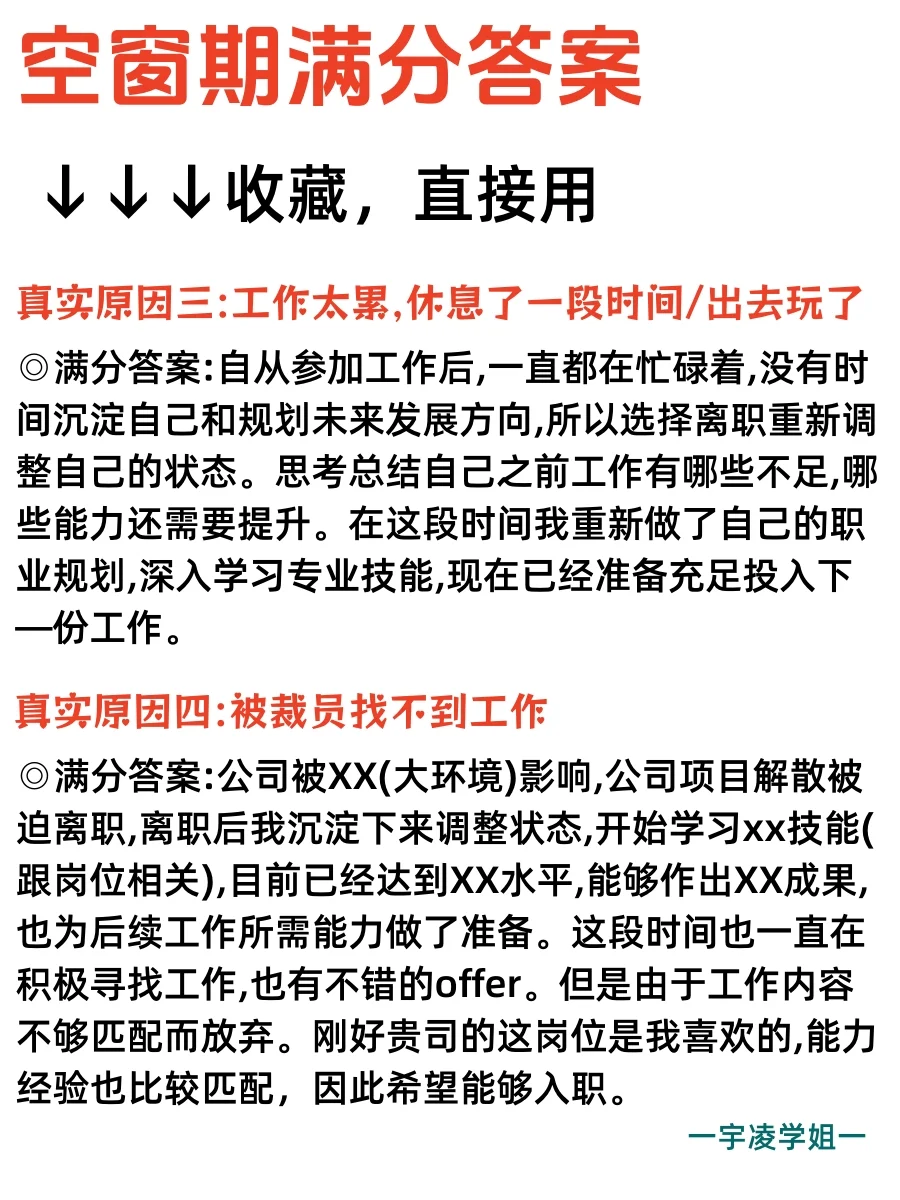 空窗期满分答案

↓↓↓收藏，直接用

真实原因三:工作太累,休息了一段时间/出去玩了

◎满分答案:自从参加工作后,一直都在忙碌着,没有时间沉淀自己和规划未来发展方向,所以选择离职重新调整自己的状态。思考总结自己之前工作有哪些不足,哪些能力还需要提升。在这段时间我重新做了自己的职业规划,深入学习专业技能,现在已经准备充足投入下一份工作。

真实原因四:被裁员找不到工作

◎满分答案:公司被XX(大环境)影响,公司项目解散被迫离职,离职后我沉淀下来调整状态,开始学习xx技能(跟岗位相关),目前已经达到XX水平,能够作出XX成果,也为后续工作所需能力做了准备。这段时间也一直在积极寻找工作,也有不错的offer。但是由于工作内容不够匹配而放弃。刚好贵司的这岗位是我喜欢的,能力经验也比较匹配，因此希望能够入职。

一宇凌学姐一